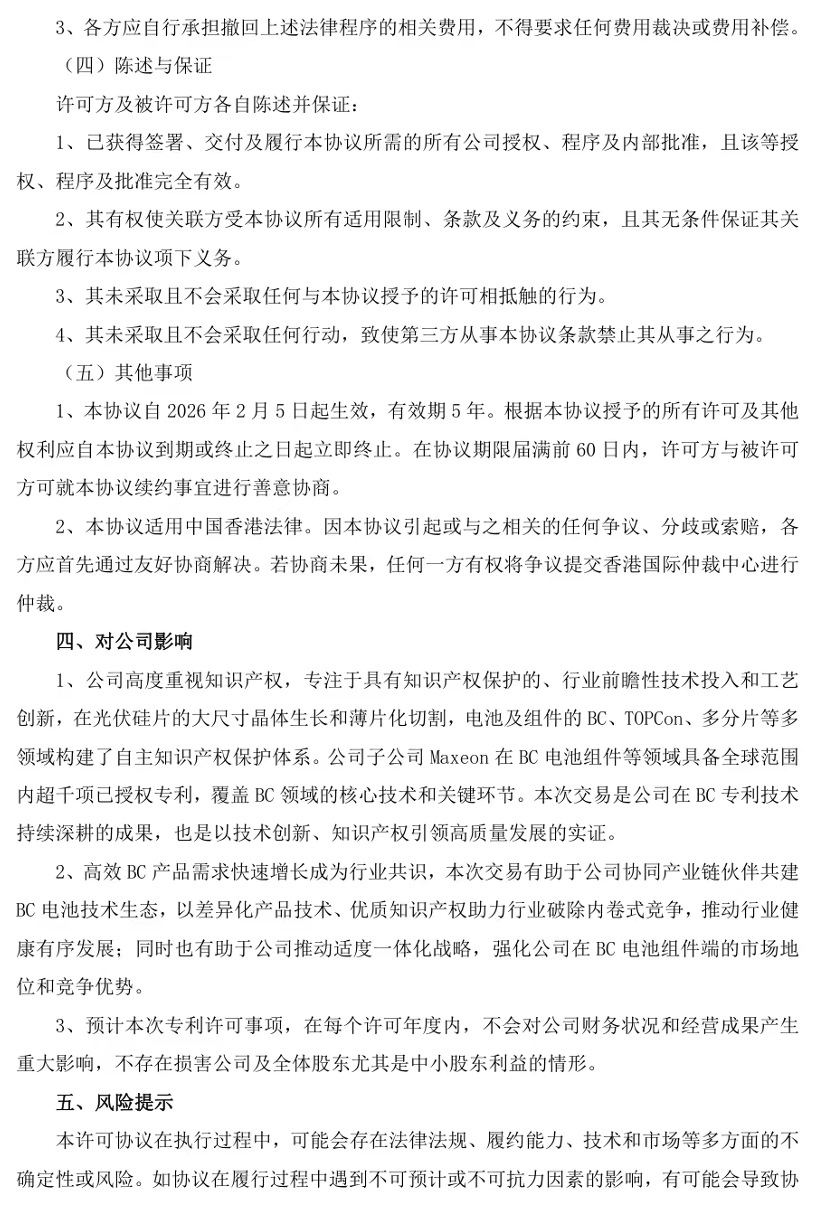 3、各方应自行承担撤回上述法律程序的相关费用，不得要求任何费用裁决或费用补偿。

（四）陈述与保证

许可方及被许可方各自陈述并保证：

1、已获得签署、交付及履行本协议所需的所有公司授权、程序及内部批准，且该等授权、程序及批准完全有效。

2、其有权使关联方受本协议所有适用限制、条款及义务的约束，且其无条件保证其关联方履行本协议项下义务。

3、其未采取且不会采取任何与本协议授予的许可相抵触的行为。

4、其未采取且不会采取任何行动，致使第三方从事本协议条款禁止其从事之行为。

（五）其他事项

1、本协议自 2026 年 2 月 5 日起生效，有效期 5 年。根据本协议授予的所有许可及其他权利应自本协议到期或终止之日起立即终止。在协议期限届满前 60 日内，许可方与被许可方可就本协议续约事宜进行善意协商。

2、本协议适用中国香港法律。因本协议引起或与之相关的任何争议、分歧或索赔，各方应首先通过友好协商解决。若协商未果，任何一方有权将争议提交香港国际仲裁中心进行仲裁。

四、对公司影响

1、公司高度重视知识产权，专注于具有知识产权保护的、行业前瞻性技术投入和工艺创新，在光伏硅片的大尺寸晶体生长和薄片化切割，电池及组件的 BC、TOPCon、多分片等多领域构建了自主知识产权保护体系。公司子公司 Maxeon 在 BC 电池组件等领域具备全球范围内超千项已授权专利，覆盖 BC 领域的核心技术和关键环节。本次交易是公司在 BC 专利技术持续深耕的成果，也是以技术创新、知识产权引领高质量发展的实证。

2、高效 BC 产品需求快速增长成为行业共识，本次交易有助于公司协同产业链伙伴共建 BC 电池技术生态，以差异化产品技术、优质知识产权助力行业破除内卷式竞争，推动行业健康有序发展；同时也有助于公司推动适度一体化战略，强化公司在 BC 电池组件端的市场地位和竞争优势。

3、预计本次专利许可事项，在每个许可年度内，不会对公司财务状况和经营成果产生重大影响，不存在损害公司及全体股东尤其是中小股东利益的情形。

五、风险提示

本许可协议在执行过程中，可能会存在法律法规、履约能力、技术和市场等多方面的不确定性或风险。如协议在履行过程中遇到不可预计或不可抗力因素的影响，有可能会导致协